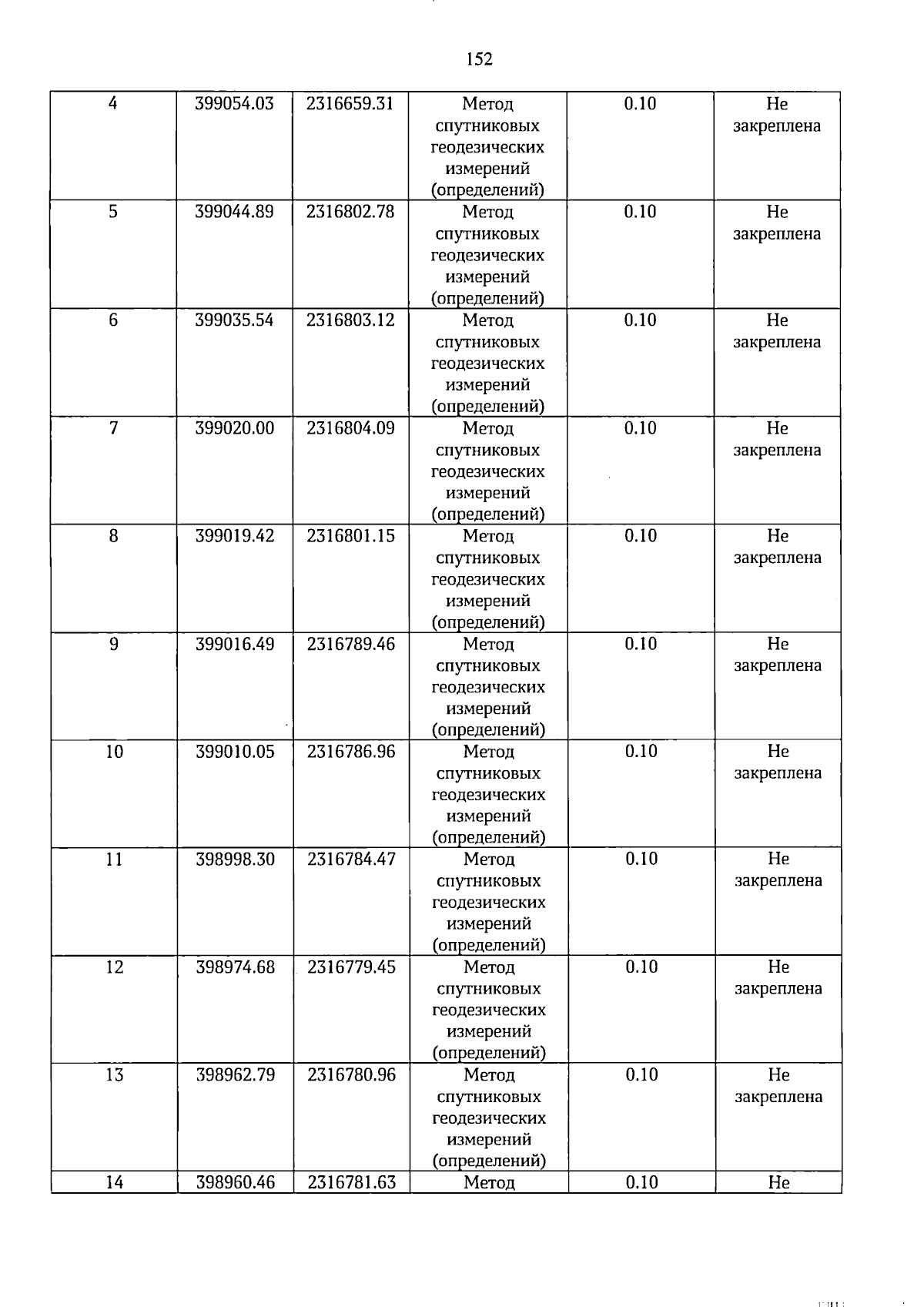 152

| | | | | | |
|---|---|---|---|---|---|
| 4 | 399054.03 | 2316659.31 | Метод спутниковых геодезических измерений (определений) | 0.10 | Не закреплена |
| 5 | 399044.89 | 2316802.78 | Метод спутниковых геодезических измерений (определений) | 0.10 | Не закреплена |
| 6 | 399035.54 | 2316803.12 | Метод спутниковых геодезических измерений (определений) | 0.10 | Не закреплена |
| 7 | 399020.00 | 2316804.09 | Метод спутниковых геодезических измерений (определений) | 0.10 | Не закреплена |
| 8 | 399019.42 | 2316801.15 | Метод спутниковых геодезических измерений (определений) | 0.10 | Не закреплена |
| 9 | 399016.49 | 2316789.46 | Метод спутниковых геодезических измерений (определений) | 0.10 | Не закреплена |
| 10 | 399010.05 | 2316786.96 | Метод спутниковых геодезических измерений (определений) | 0.10 | Не закреплена |
| 11 | 398998.30 | 2316784.47 | Метод спутниковых геодезических измерений (определений) | 0.10 | Не закреплена |
| 12 | 398974.68 | 2316779.45 | Метод спутниковых геодезических измерений (определений) | 0.10 | Не закреплена |
| 13 | 398962.79 | 2316780.96 | Метод спутниковых геодезических измерений (определений) | 0.10 | Не закреплена |
| 14 | 398960.46 | 2316781.63 | Метод | 0.10 | Не |